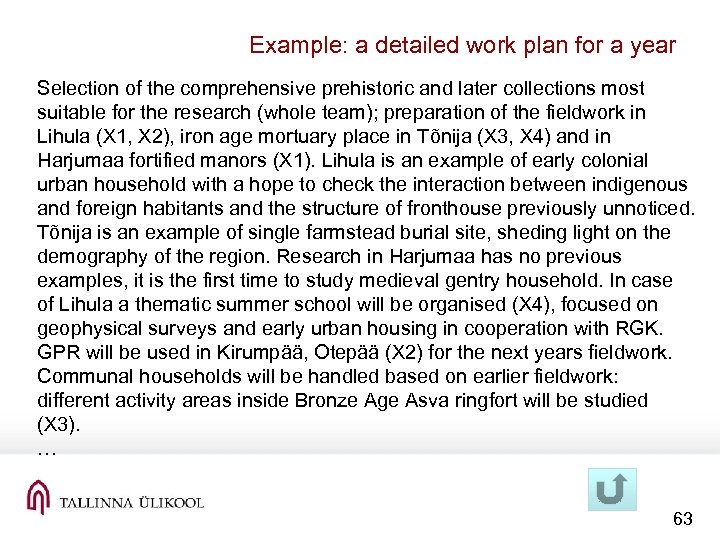 Example: a detailed work plan for a year

Selection of the comprehensive prehistoric and later collections most suitable for the research (whole team); preparation of the fieldwork in Lihula (X1, X2), iron age mortuary place in Tõnija (X3, X4) and in Harjumaa fortified manors (X1). Lihula is an example of early colonial urban household with a hope to check the interaction between indigenous and foreign habitants and the structure of fronthouse previously unnoticed. Tõnija is an example of single farmstead burial site, sheding light on the demography of the region. Research in Harjumaa has no previous examples, it is the first time to study medieval gentry household. In case of Lihula a thematic summer school will be organised (X4), focused on geophysical surveys and early urban housing in cooperation with RGK. GPR will be used in Kirumpää, Otepää (X2) for the next years fieldwork. Communal households will be handled based on earlier fieldwork: different activity areas inside Bronze Age Asva ringfort will be studied (X3).
…

TALLINNA ÜLIKOOL

63